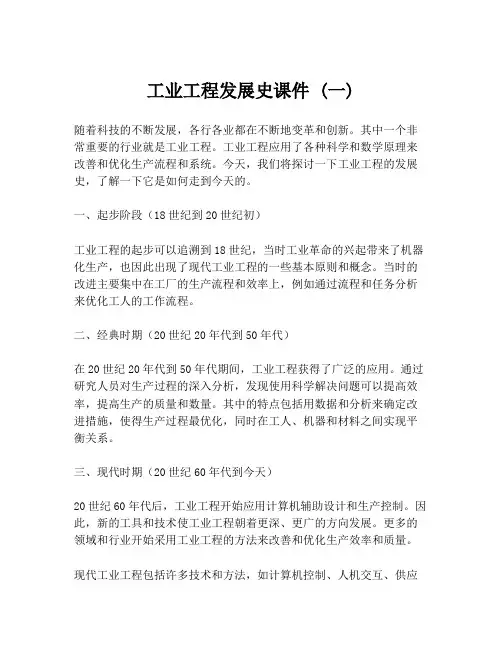 工业工程发展史课件（一）

随着科技的不断发展，各行各业都在不断地变革和创新。其中一个非常重要的行业就是工业工程。工业工程应用了各种科学和数学原理来改善和优化生产流程和系统。今天，我们将探讨一下工业工程的发展史，了解一下它是如何走到今天的。

一、起步阶段（18世纪到20世纪初）

工业工程的起步可以追溯到18世纪，当时工业革命的兴起带来了机器化生产，也因此出现了现代工业工程的一些基本原则和概念。当时的改进主要集中在工厂的生产流程和效率上，例如通过流程和任务分析来优化工人的工作流程。

二、经典时期（20世纪20年代到50年代）

在20世纪20年代到50年代期间，工业工程获得了广泛的应用。通过研究人员对生产过程的深入分析，发现使用科学解决问题可以提高效率，提高生产的质量和数量。其中的特点包括用数据和分析来确定改进措施，使得生产过程最优化，同时在工人、机器和材料之间实现平衡关系。

三、现代时期（20世纪60年代到今天）

20世纪60年代后，工业工程开始应用计算机辅助设计和生产控制。因此，新的工具和技术使工业工程朝着更深、更广的方向发展。更多的领域和行业开始采用工业工程的方法来改善和优化生产效率和质量。

现代工业工程包括许多技术和方法，如计算机控制、人机交互、供应